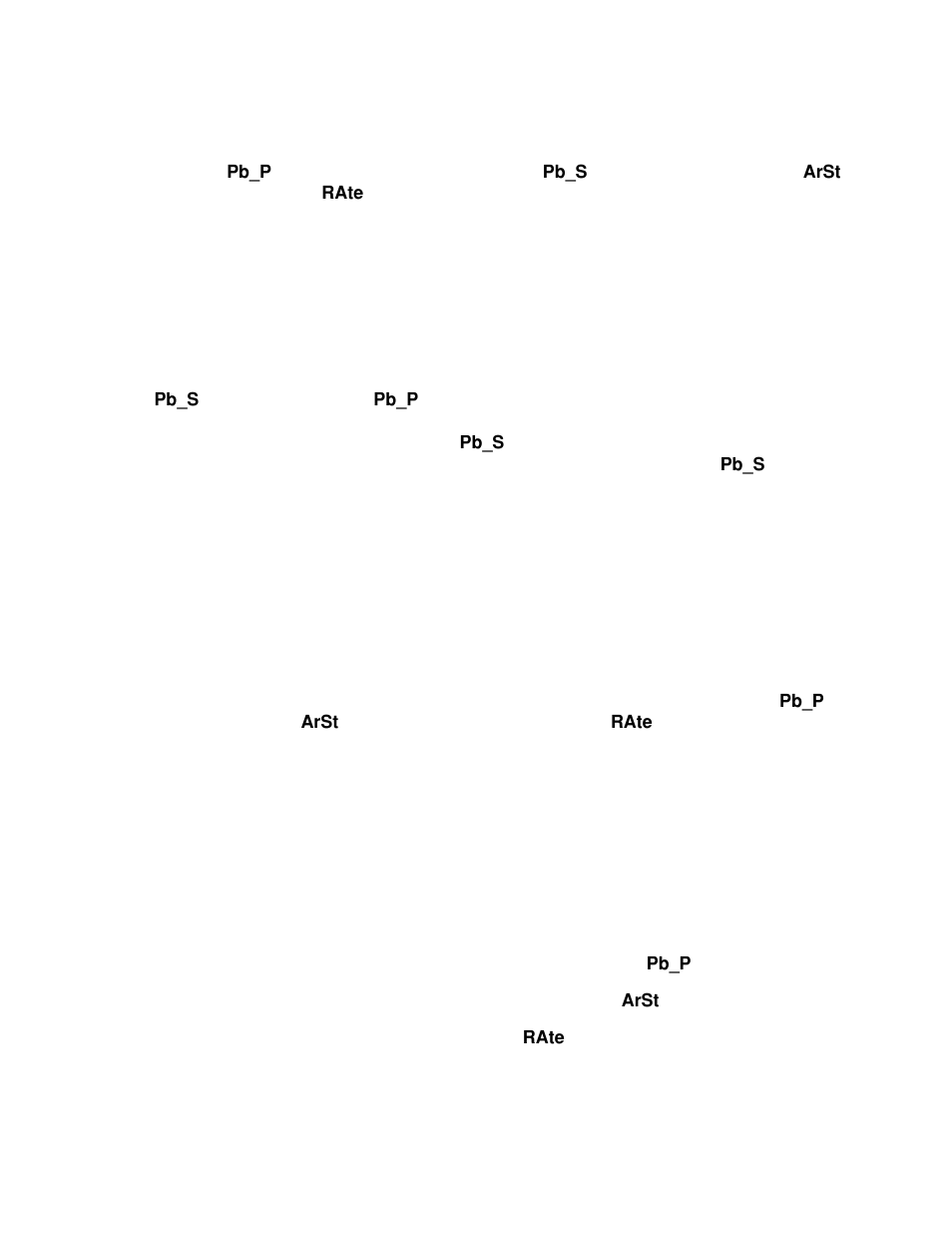 Pb_P Pb_S ArSt
RAte

Pb_S Pb_P

Pb_S
Pb_S

Pb_P
ArSt RAte

Pb_P

ArSt

RAte